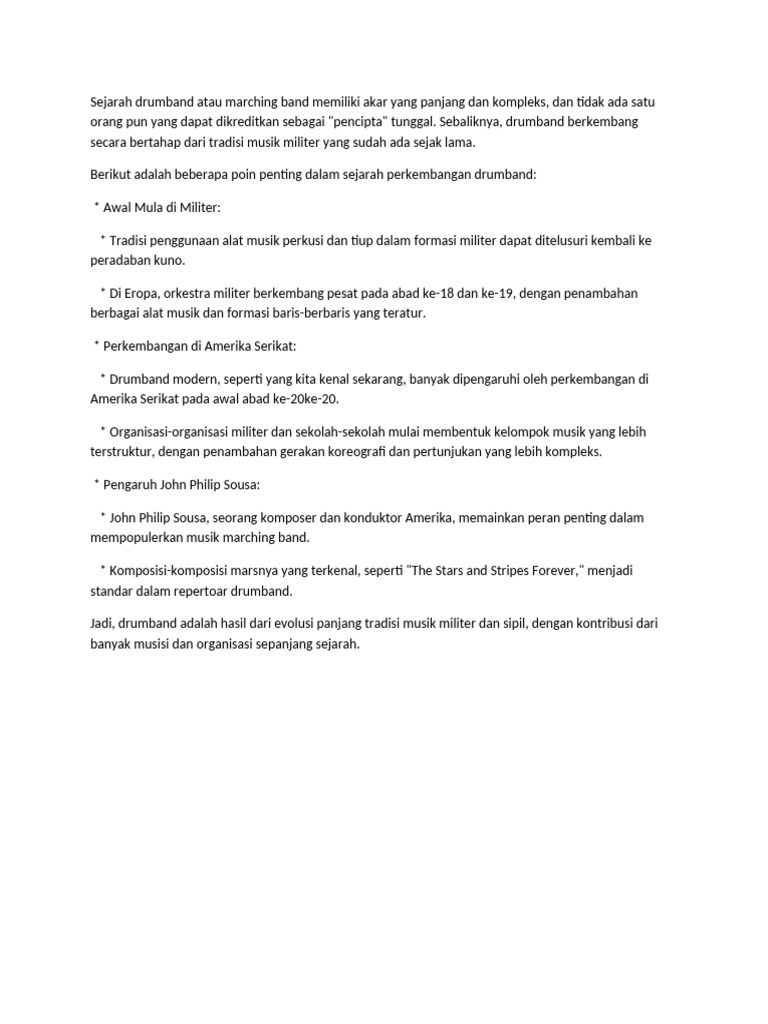 Sejarah drumband atau marching band memiliki akar yang panjang dan kompleks, dan tidak ada satu orang pun yang dapat dikreditkan sebagai "pencipta" tunggal. Sebaliknya, drumband berkembang secara bertahap dari tradisi musik militer yang sudah ada sejak lama.

Berikut adalah beberapa poin penting dalam sejarah perkembangan drumband:

* Awal Mula di Militer:

* Tradisi penggunaan alat musik perkusi dan tiup dalam formasi militer dapat ditelusuri kembali ke peradaban kuno.

* Di Eropa, orkestra militer berkembang pesat pada abad ke-18 dan ke-19, dengan penambahan berbagai alat musik dan formasi baris-berbaris yang teratur.

* Perkembangan di Amerika Serikat:

* Drumband modern, seperti yang kita kenal sekarang, banyak dipengaruhi oleh perkembangan di Amerika Serikat pada awal abad ke-20ke-20.

* Organisasi-organisasi militer dan sekolah-sekolah mulai membentuk kelompok musik yang lebih terstruktur, dengan penambahan gerakan koreografi dan pertunjukan yang lebih kompleks.

* Pengaruh John Philip Sousa:

* John Philip Sousa, seorang komposer dan konduktor Amerika, memainkan peran penting dalam mempopulerkan musik marching band.

* Komposisi-komposisi marsnya yang terkenal, seperti "The Stars and Stripes Forever," menjadi standar dalam repertoar drumband.

Jadi, drumband adalah hasil dari evolusi panjang tradisi musik militer dan sipil, dengan kontribusi dari banyak musisi dan organisasi sepanjang sejarah.